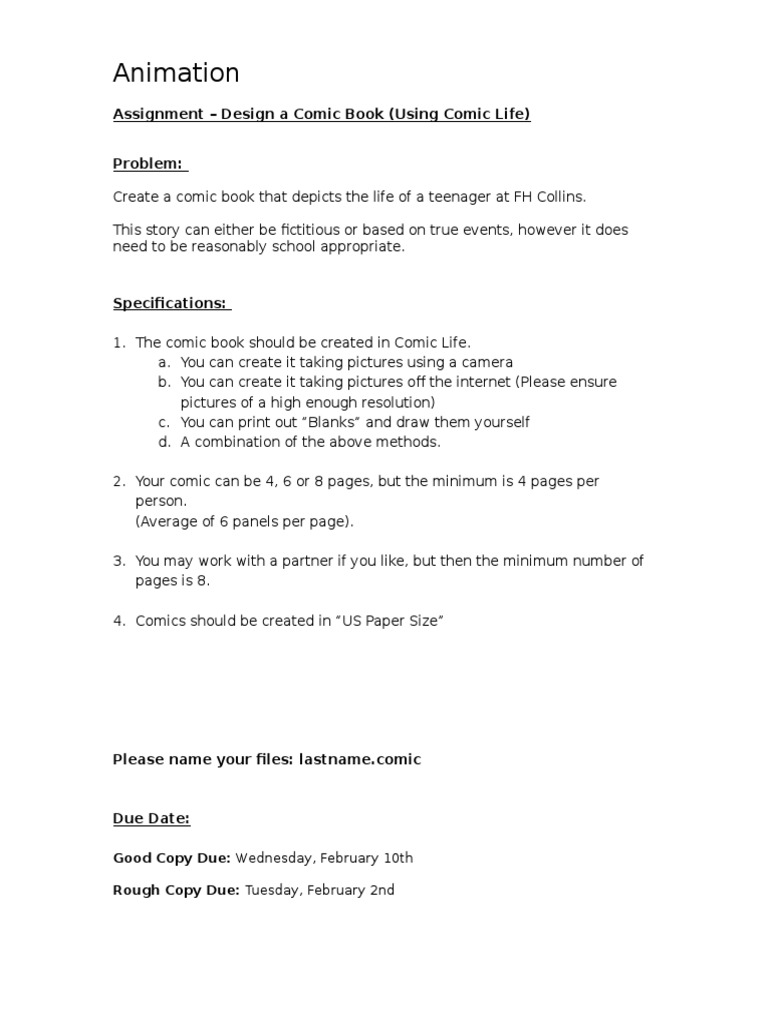 Animation

Assignment – Design a Comic Book (Using Comic Life)

Problem:

Create a comic book that depicts the life of a teenager at FH Collins.

This story can either be fictitious or based on true events, however it does need to be reasonably school appropriate.

Specifications:

1. The comic book should be created in Comic Life.
   a. You can create it taking pictures using a camera
   b. You can create it taking pictures off the internet (Please ensure pictures of a high enough resolution)
   c. You can print out "Blanks" and draw them yourself
   d. A combination of the above methods.

2. Your comic can be 4, 6 or 8 pages, but the minimum is 4 pages per person.
(Average of 6 panels per page).

3. You may work with a partner if you like, but then the minimum number of pages is 8.

4. Comics should be created in "US Paper Size"

Please name your files: lastname.comic

Due Date:

Good Copy Due: Wednesday, February 10th

Rough Copy Due: Tuesday, February 2nd